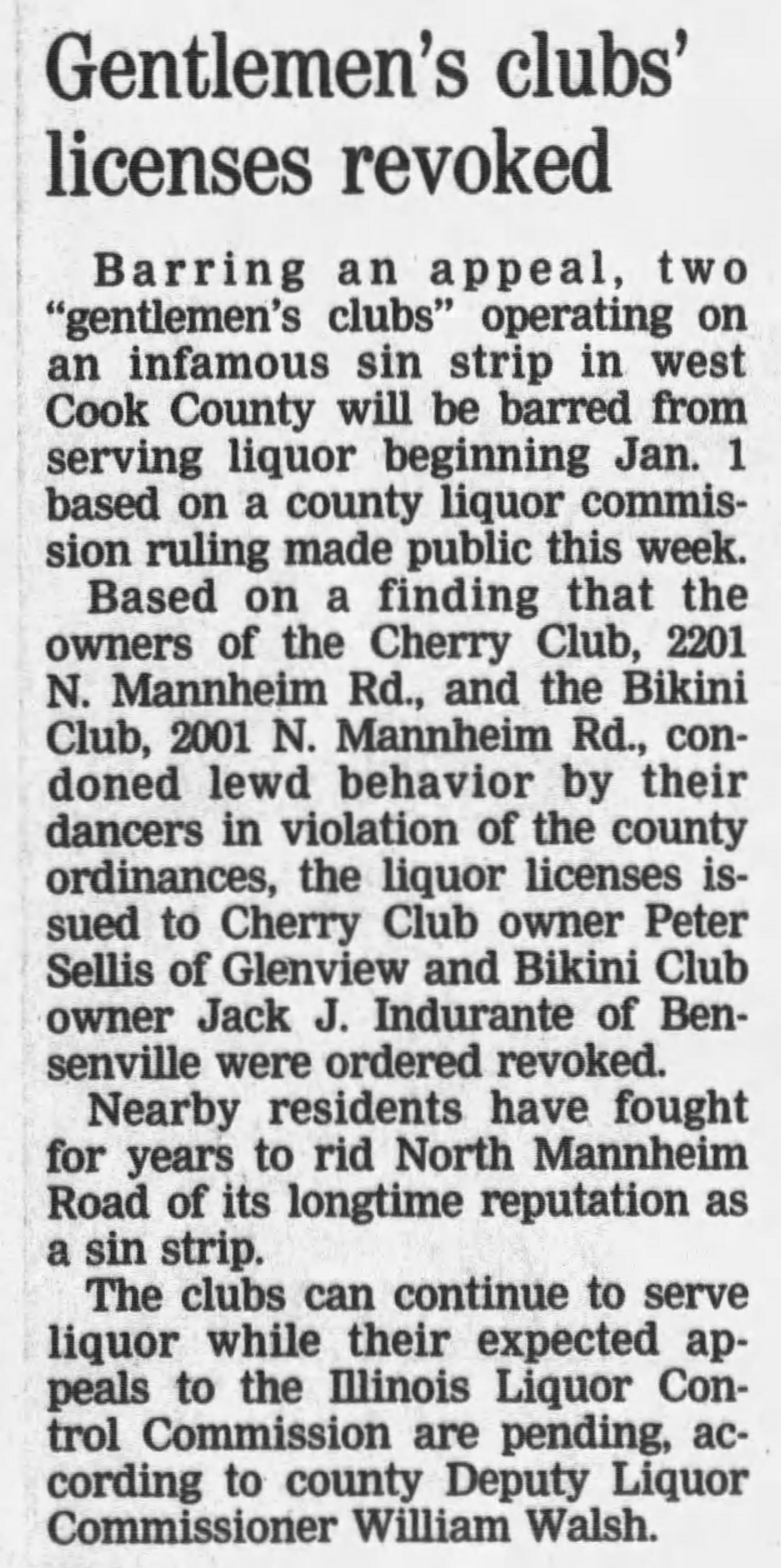 Gentlemen's clubs' licenses revoked

Barring an appeal, two "gentlemen's clubs" operating on an infamous sin strip in west Cook County will be barred from serving liquor beginning Jan. 1 based on a county liquor commission ruling made public this week.

Based on a finding that the owners of the Cherry Club, 2201 N. Mannheim Rd., and the Bikini Club, 2001 N. Mannheim Rd., condoned lewd behavior by their dancers in violation of the county ordinances, the liquor licenses issued to Cherry Club owner Peter Sellis of Glenview and Bikini Club owner Jack J. Indurante of Bensenville were ordered revoked.

Nearby residents have fought for years to rid North Mannheim Road of its longtime reputation as a sin strip.

The clubs can continue to serve liquor while their expected appeals to the Illinois Liquor Control Commission are pending, according to county Deputy Liquor Commissioner William Walsh.